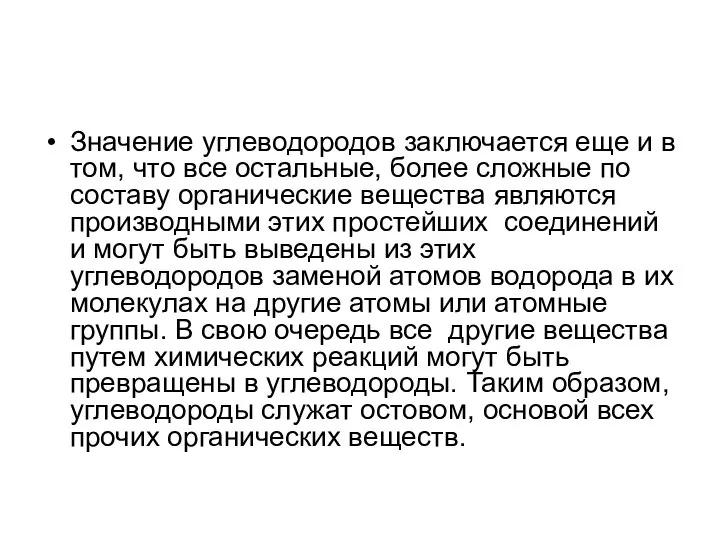 • Значение углеводородов заключается еще и в том, что все остальные, более сложные по составу органические вещества являются производными этих простейших  соединений и могут быть выведены из этих углеводородов заменой атомов водорода в их молекулах на другие атомы или атомные группы. В свою очередь все  другие вещества путем химических реакций могут быть превращены в углеводороды. Таким образом, углеводороды служат остовом, основой всех прочих органических веществ.